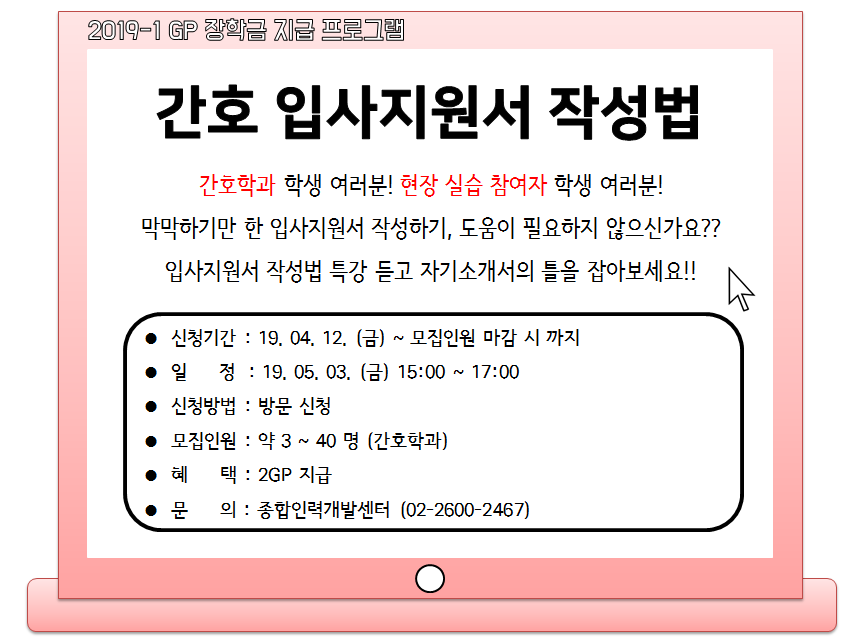 2019-1 GP 장학금 지급 프로그램

간호 입사지원서 작성법

간호학과 학생 여러분! 현장 실습 참여자 학생 여러분!

막막하기만 한 입사지원서 작성하기, 도움이 필요하지 않으신가요??

입사지원서 작성법 특강 듣고 자기소개서의 틀을 잡아보세요!!

● 신청기간 : 19. 04. 12. (금) ~ 모집인원 마감 시 까지
● 일 정 : 19. 05. 03. (금) 15:00 ~ 17:00
● 신청방법 : 방문 신청
● 모집인원 : 약 3 ~ 40 명 (간호학과)
● 혜 택 : 2GP 지급
● 문 의 : 종합인력개발센터 (02-2600-2467)